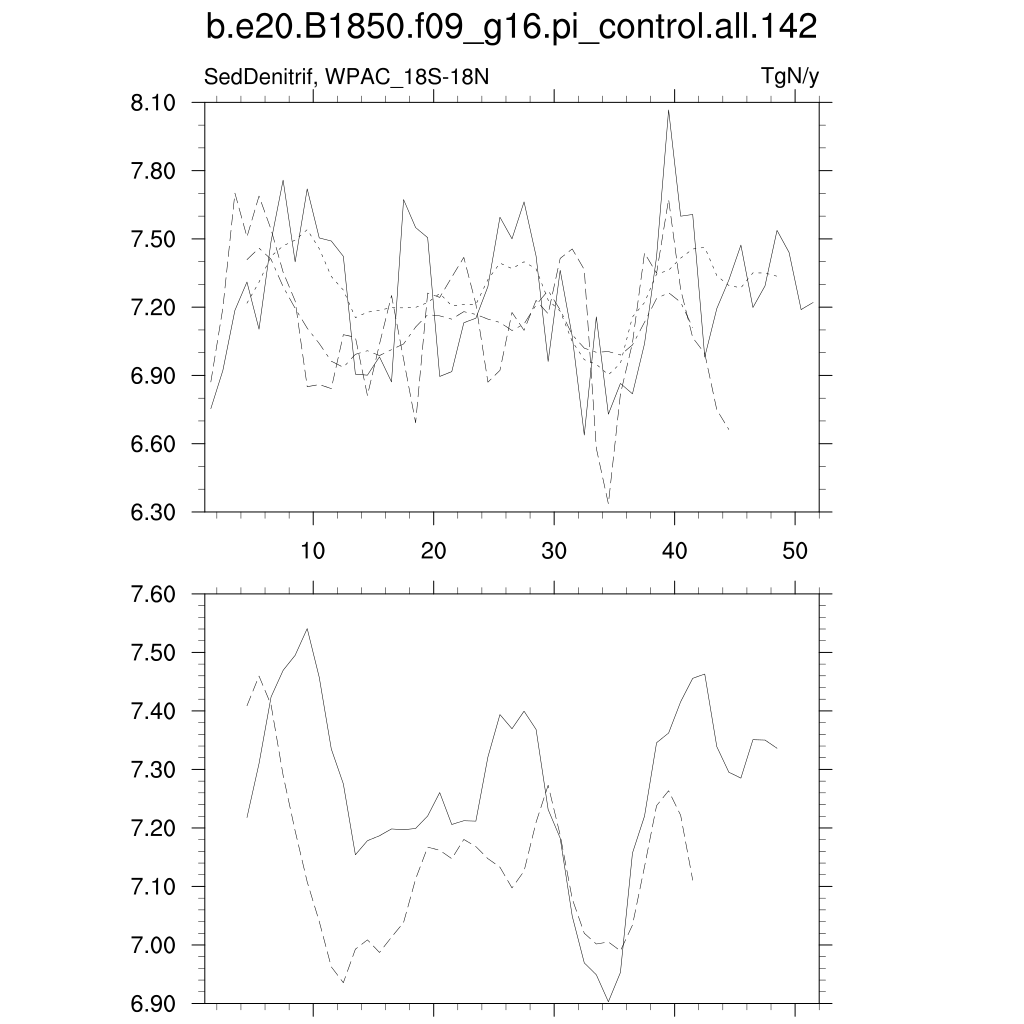 b.e20.B1850.f09_g16.pi_control.all.142

SedDenitrif, WPAC_18S-18N

TgN/y

8.10
7.80
7.50
7.20
6.90
6.60
6.30

10
20
30
40
50

7.60
7.50
7.40
7.30
7.20
7.10
7.00
6.90